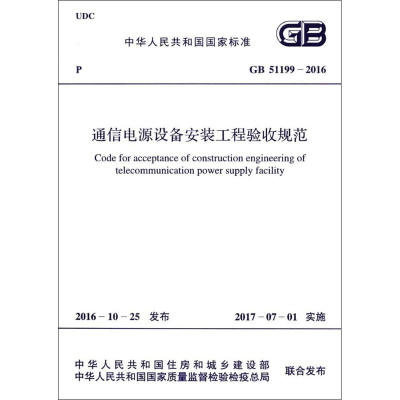 UDC

中华人民共和国国家标准

GB

P

GB 51199－2016

通信电源设备安装工程验收规范

Code for acceptance of construction engineering of telecommunication power supply facility

2016－10－25 发布

2017－07－01 实施

中华人民共和国住房和城乡建设部
中华人民共和国国家质量监督检验检疫总局

联合发布